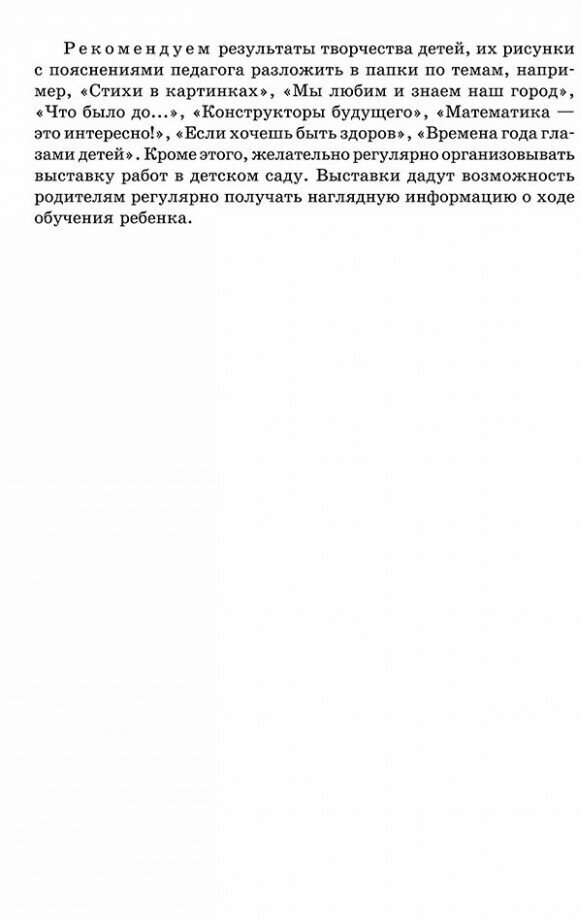 Рекомендуем результаты творчества детей, их рисунки с пояснениями педагога разложить в папки по темам, например, «Стихи в картинках», «Мы любим и знаем наш город», «Что было до...», «Конструкторы будущего», «Математика — это интересно!», «Если хочешь быть здоров», «Времена года глазами детей». Кроме этого, желательно регулярно организовывать выставку работ в детском саду. Выставки дадут возможность родителям регулярно получать наглядную информацию о ходе обучения ребенка.